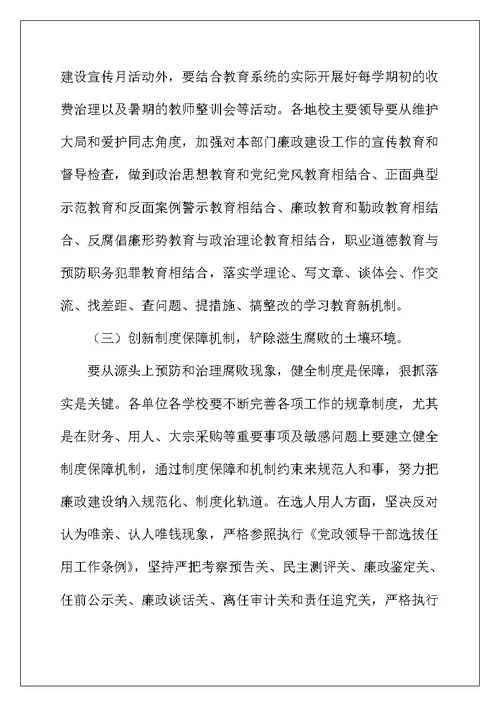 建设宣传月活动外，要结合教育系统的实际开展好每学期初的收费治理以及暑期的教师整训会等活动。各地校主要领导要从维护大局和爱护同志角度，加强对本部门廉政建设工作的宣传教育和督导检查，做到政治思想教育和党纪党风教育相结合、正面典型示范教育和反面案例警示教育相结合、廉政教育和勤政教育相结合、反腐倡廉形势教育与政治理论教育相结合，职业道德教育与预防职务犯罪教育相结合，落实学理论、写文章、谈体会、作交流、找差距、查问题、提措施、搞整改的学习教育新机制。

（三）创新制度保障机制，铲除滋生腐败的土壤环境。

要从源头上预防和治理腐败现象，健全制度是保障，狠抓落实是关键。各单位各学校要不断完善各项工作的规章制度，尤其是在财务、用人、大宗采购等重要事项及敏感问题上要建立健全制度保障机制，通过制度保障和机制约束来规范人和事，努力把廉政建设纳入规范化、制度化轨道。在选人用人方面，坚决反对认为唯亲、认人唯钱现象，严格参照执行《党政领导干部选拔任用工作条例》，坚持严把考察预告关、民主测评关、廉政鉴定关、任前公示关、廉政谈话关、离任审计关和责任追究关，严格执行